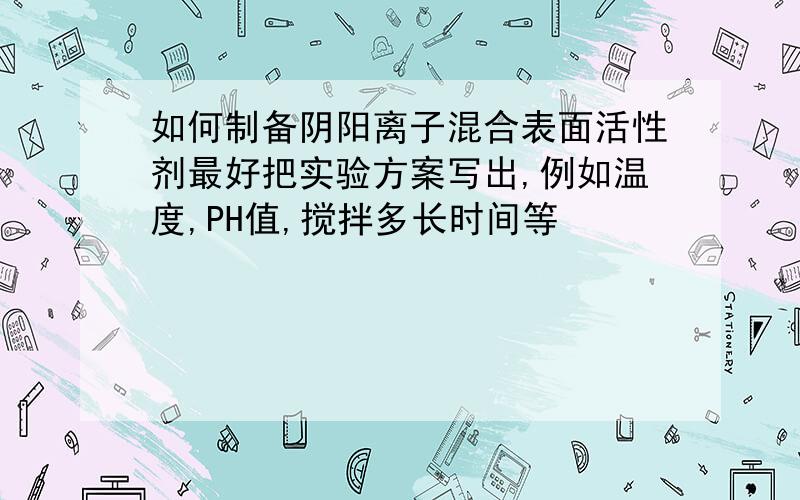 如何制备阴阳离子混合表面活性剂最好把实验方案写出,例如温度,PH值,搅拌多长时间等

STATIONERY